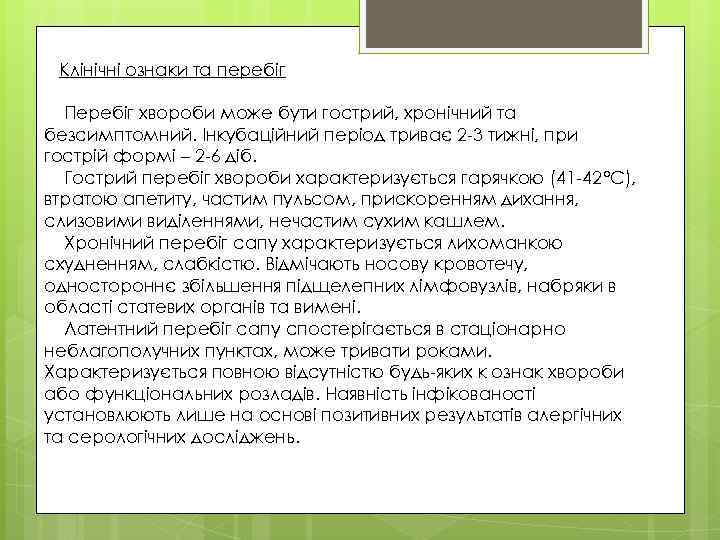 Клінічні ознаки та перебіг

Перебіг хвороби може бути гострий, хронічний та безсимптомний. Інкубаційний період триває 2-3 тижні, при гострій формі – 2-6 діб.

Гострий перебіг хвороби характеризується гарячкою (41-42°С), втратою апетиту, частим пульсом, прискоренням дихання, слизовими виділеннями, нечастим сухим кашлем.

Хронічний перебіг сапу характеризується лихоманкою схудненням, слабкістю. Відмічають носову кровотечу, одностороннє збільшення підщелепних лімфовузлів, набряки в області статевих органів та вимені.

Латентний перебіг сапу спостерігається в стаціонарно неблагополучних пунктах, може тривати роками. Характеризується повною відсутністю будь-яких к ознак хвороби або функціональних розладів. Наявність інфікованості установлюють лише на основі позитивних результатів алергічних та серологічних досліджень.